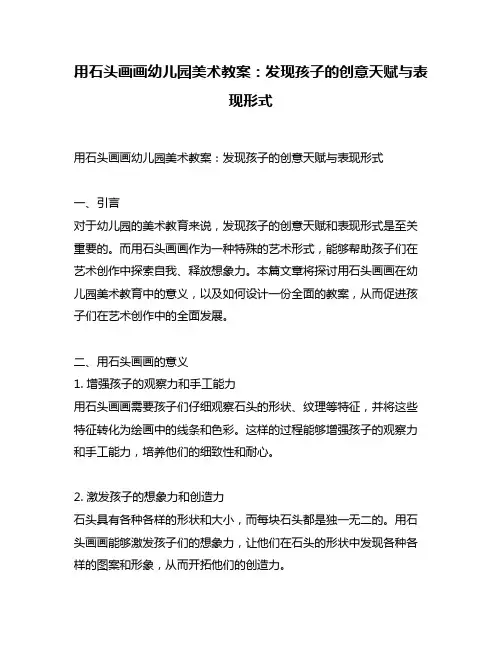 用石头画画幼儿园美术教案：发现孩子的创意天赋与表现形式

用石头画画幼儿园美术教案：发现孩子的创意天赋与表现形式

一、引言
对于幼儿园的美术教育来说，发现孩子的创意天赋和表现形式是至关重要的。而用石头画画作为一种特殊的艺术形式，能够帮助孩子们在艺术创作中探索自我、释放想象力。本篇文章将探讨用石头画画在幼儿园美术教育中的意义，以及如何设计一份全面的教案，从而促进孩子们在艺术创作中的全面发展。

二、用石头画画的意义
1. 增强孩子的观察力和手工能力
用石头画画需要孩子们仔细观察石头的形状、纹理等特征，并将这些特征转化为绘画中的线条和色彩。这样的过程能够增强孩子的观察力和手工能力，培养他们的细致性和耐心。

2. 激发孩子的想象力和创造力
石头具有各种各样的形状和大小，而每块石头都是独一无二的。用石头画画能够激发孩子们的想象力，让他们在石头的形状中发现各种各样的图案和形象，从而开拓他们的创造力。